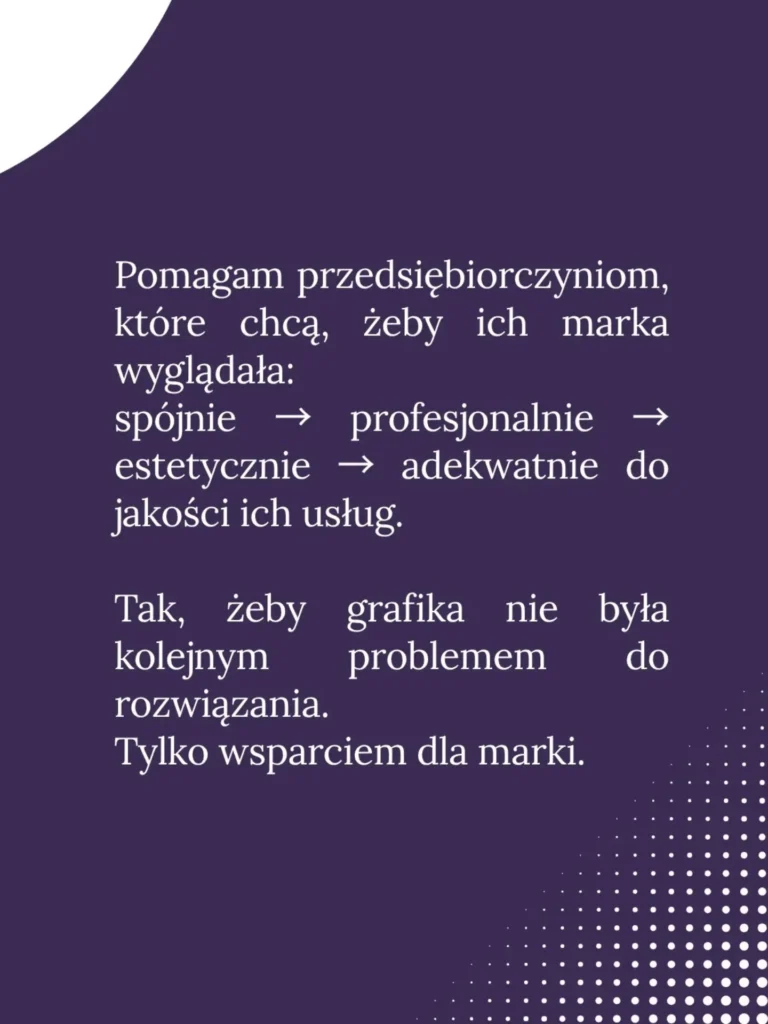 Pomagam przedsiębiorczyniom, które chcą, żeby ich marka wyglądała:
spójnie → profesjonalnie → estetycznie → adekwatnie do jakości ich usług.

Tak, żeby grafika nie była kolejnym problemem do rozwiązania.
Tylko wsparciem dla marki.